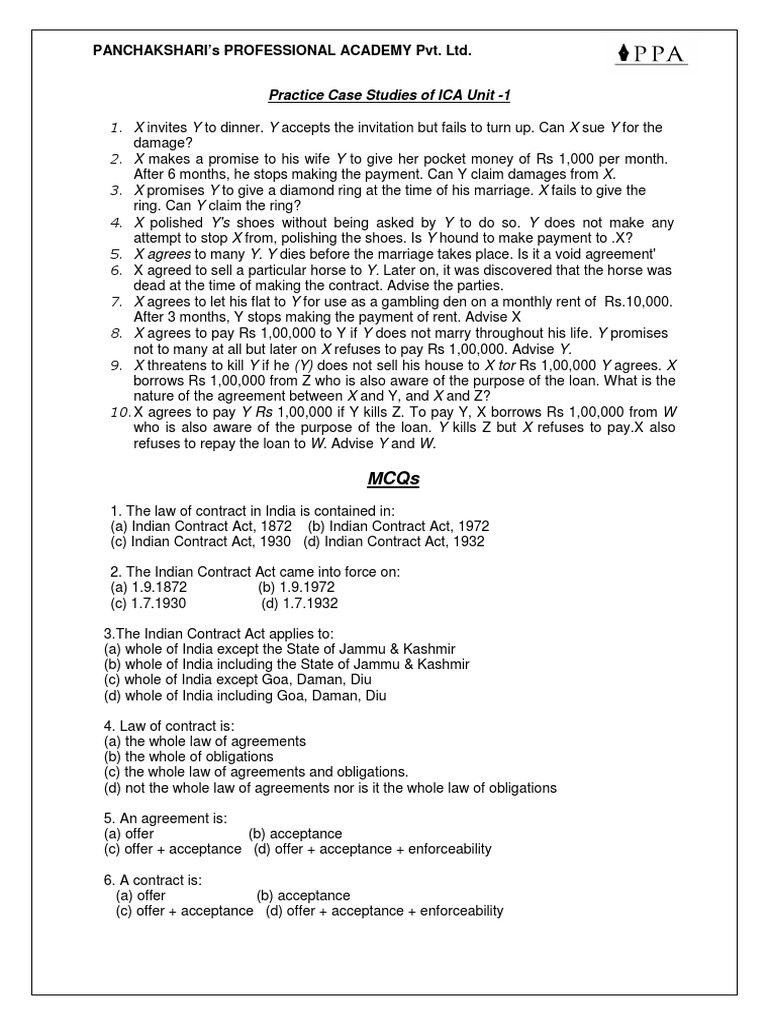 PANCHAKSHARI's PROFESSIONAL ACADEMY Pvt. Ltd.

PPA

Practice Case Studies of ICA Unit -1

1. X invites Y to dinner. Y accepts the invitation but fails to turn up. Can X sue Y for the damage?
2. X makes a promise to his wife Y to give her pocket money of Rs 1,000 per month. After 6 months, he stops making the payment. Can Y claim damages from X.
3. X promises Y to give a diamond ring at the time of his marriage. X fails to give the ring. Can Y claim the ring?
4. X polished Y's shoes without being asked by Y to do so. Y does not make any attempt to stop X from, polishing the shoes. Is Y hound to make payment to .X?
5. X agrees to many Y. Y dies before the marriage takes place. Is it a void agreement'
6. X agreed to sell a particular horse to Y. Later on, it was discovered that the horse was dead at the time of making the contract. Advise the parties.
7. X agrees to let his flat to Y for use as a gambling den on a monthly rent of Rs.10,000. After 3 months, Y stops making the payment of rent. Advise X
8. X agrees to pay Rs 1,00,000 to Y if Y does not marry throughout his life. Y promises not to many at all but later on X refuses to pay Rs 1,00,000. Advise Y.
9. X threatens to kill Y if he (Y) does not sell his house to X tor Rs 1,00,000 Y agrees. X borrows Rs 1,00,000 from Z who is also aware of the purpose of the loan. What is the nature of the agreement between X and Y, and X and Z?
10. X agrees to pay Y Rs 1,00,000 if Y kills Z. To pay Y, X borrows Rs 1,00,000 from W who is also aware of the purpose of the loan. Y kills Z but X refuses to pay.X also refuses to repay the loan to W. Advise Y and W.

MCQs

1. The law of contract in India is contained in:
(a) Indian Contract Act, 1872 (b) Indian Contract Act, 1972
(c) Indian Contract Act, 1930 (d) Indian Contract Act, 1932

2. The Indian Contract Act came into force on:
(a) 1.9.1872 (b) 1.9.1972
(c) 1.7.1930 (d) 1.7.1932

3.The Indian Contract Act applies to:
(a) whole of India except the State of Jammu & Kashmir
(b) whole of India including the State of Jammu & Kashmir
(c) whole of India except Goa, Daman, Diu
(d) whole of India including Goa, Daman, Diu

4. Law of contract is:
(a) the whole law of agreements
(b) the whole of obligations
(c) the whole law of agreements and obligations.
(d) not the whole law of agreements nor is it the whole law of obligations

5. An agreement is:
(a) offer (b) acceptance
(c) offer + acceptance (d) offer + acceptance + enforceability

6. A contract is:
(a) offer (b) acceptance
(c) offer + acceptance (d) offer + acceptance + enforceability